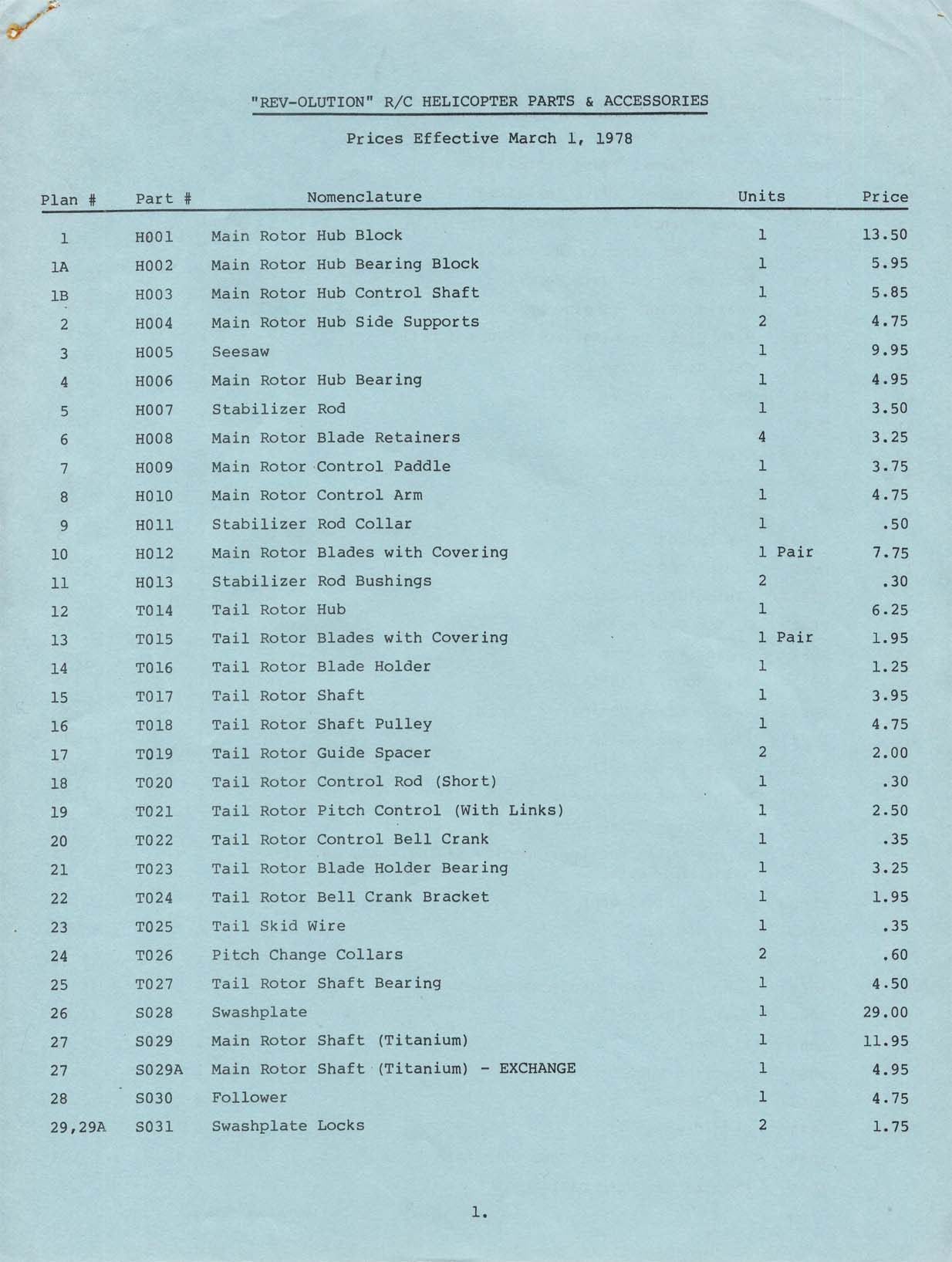 "REV-OLUTION" R/C HELICOPTER PARTS & ACCESSORIES

Prices Effective March 1, 1978

| Plan # | Part # | Nomenclature | Units | Price |
|---|---|---|---|---|
| 1 | H001 | Main Rotor Hub Block | 1 | 13.50 |
| 1A | H002 | Main Rotor Hub Bearing Block | 1 | 5.95 |
| 1B | H003 | Main Rotor Hub Control Shaft | 1 | 5.85 |
| 2 | H004 | Main Rotor Hub Side Supports | 2 | 4.75 |
| 3 | H005 | Seesaw | 1 | 9.95 |
| 4 | H006 | Main Rotor Hub Bearing | 1 | 4.95 |
| 5 | H007 | Stabilizer Rod | 1 | 3.50 |
| 6 | H008 | Main Rotor Blade Retainers | 4 | 3.25 |
| 7 | H009 | Main Rotor Control Paddle | 1 | 3.75 |
| 8 | H010 | Main Rotor Control Arm | 1 | 4.75 |
| 9 | H011 | Stabilizer Rod Collar | 1 | .50 |
| 10 | H012 | Main Rotor Blades with Covering | 1 Pair | 7.75 |
| 11 | H013 | Stabilizer Rod Bushings | 2 | .30 |
| 12 | T014 | Tail Rotor Hub | 1 | 6.25 |
| 13 | T015 | Tail Rotor Blades with Covering | 1 Pair | 1.95 |
| 14 | T016 | Tail Rotor Blade Holder | 1 | 1.25 |
| 15 | T017 | Tail Rotor Shaft | 1 | 3.95 |
| 16 | T018 | Tail Rotor Shaft Pulley | 1 | 4.75 |
| 17 | T019 | Tail Rotor Guide Spacer | 2 | 2.00 |
| 18 | T020 | Tail Rotor Control Rod (Short) | 1 | .30 |
| 19 | T021 | Tail Rotor Pitch Control (With Links) | 1 | 2.50 |
| 20 | T022 | Tail Rotor Control Bell Crank | 1 | .35 |
| 21 | T023 | Tail Rotor Blade Holder Bearing | 1 | 3.25 |
| 22 | T024 | Tail Rotor Bell Crank Bracket | 1 | 1.95 |
| 23 | T025 | Tail Skid Wire | 1 | .35 |
| 24 | T026 | Pitch Change Collars | 2 | .60 |
| 25 | T027 | Tail Rotor Shaft Bearing | 1 | 4.50 |
| 26 | S028 | Swashplate | 1 | 29.00 |
| 27 | S029 | Main Rotor Shaft (Titanium) | 1 | 11.95 |
| 27 | S029A | Main Rotor Shaft (Titanium) - EXCHANGE | 1 | 4.95 |
| 28 | S030 | Follower | 1 | 4.75 |
| 29,29A | S031 | Swashplate Locks | 2 | 1.75 |

1.